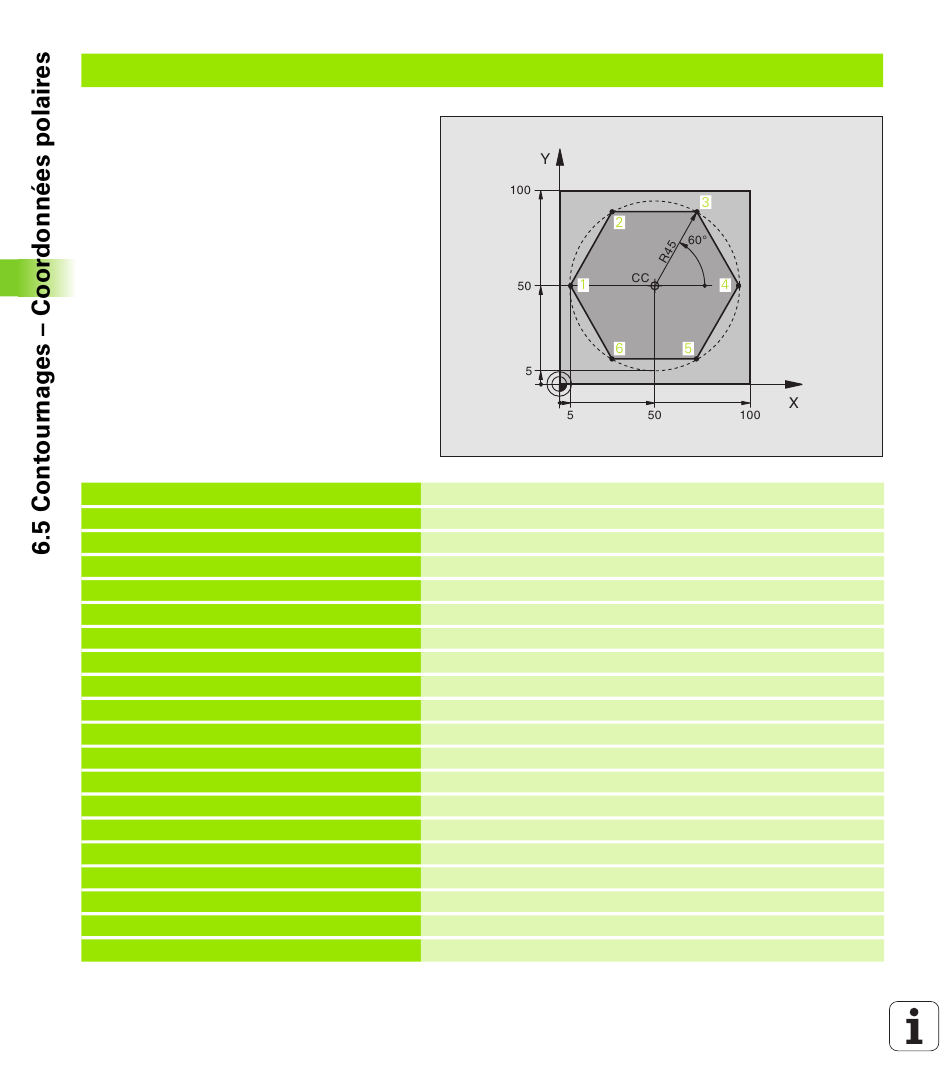 6.5 Contournages – Coordonnées polaires

Y
100
50
5
5
50
100
X
CC
R45
60°
1
2
3
4
5
6

i